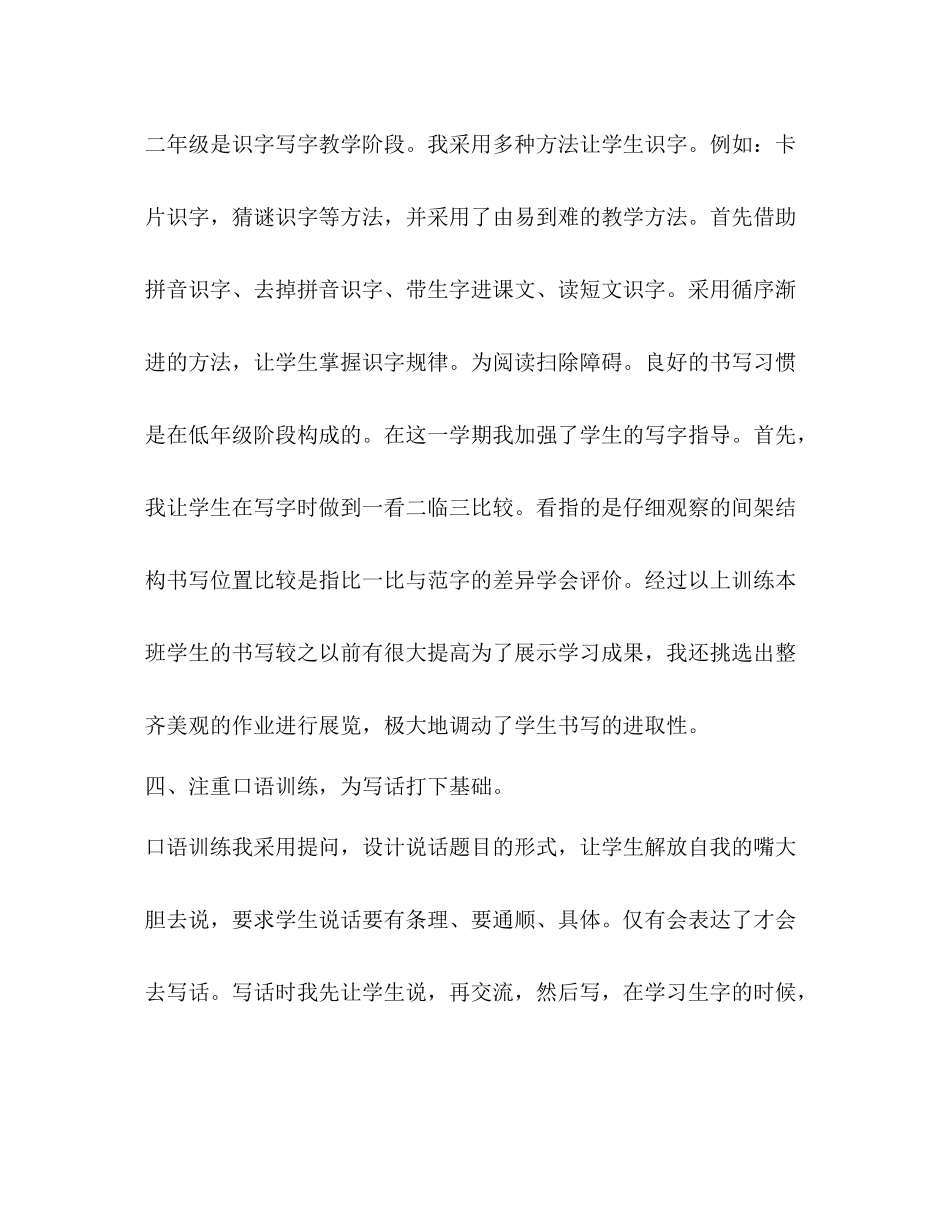 二年级是识字写字教学阶段。我采用多种方法让学生识字。例如：卡片识字，猜谜识字等方法，并采用了由易到难的教学方法。首先借助拼音识字、去掉拼音识字、带生字进课文、读短文识字。采用循序渐进的方法，让学生掌握识字规律。为阅读扫除障碍。良好的书写习惯是在低年级阶段构成的。在这一学期我加强了学生的写字指导。首先，我让学生在写字时做到一看二临三比较。看指的是仔细观察的间架结构书写位置比较是指比一比与范字的差异学会评价。经过以上训练本班学生的书写较之以前有很大提高为了展示学习成果，我还挑选出整齐美观的作业进行展览，极大地调动了学生书写的进取性。

四、注重口语训练，为写话打下基础。

口语训练我采用提问，设计说话题目的形式，让学生解放自我的嘴大胆去说，要求学生说话要有条理、要通顺、具体。仅有会表达了才会去写话。写话时我先让学生说，再交流，然后写，在学习生字的时候，